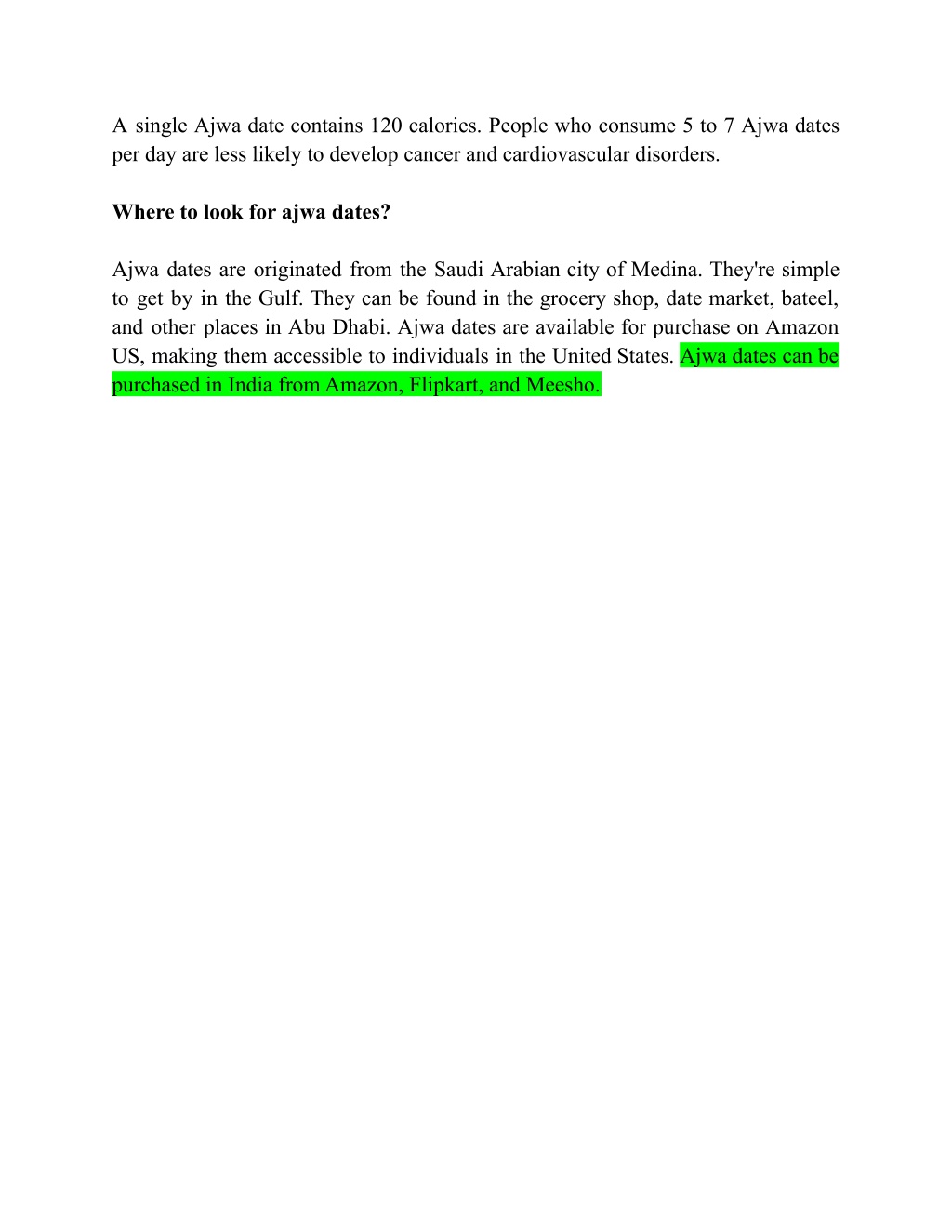 A single Ajwa date contains 120 calories. People who consume 5 to 7 Ajwa dates per day are less likely to develop cancer and cardiovascular disorders.

Where to look for ajwa dates?

Ajwa dates are originated from the Saudi Arabian city of Medina. They're simple to get by in the Gulf. They can be found in the grocery shop, date market, bateel, and other places in Abu Dhabi. Ajwa dates are available for purchase on Amazon US, making them accessible to individuals in the United States. Ajwa dates can be purchased in India from Amazon, Flipkart, and Meesho.